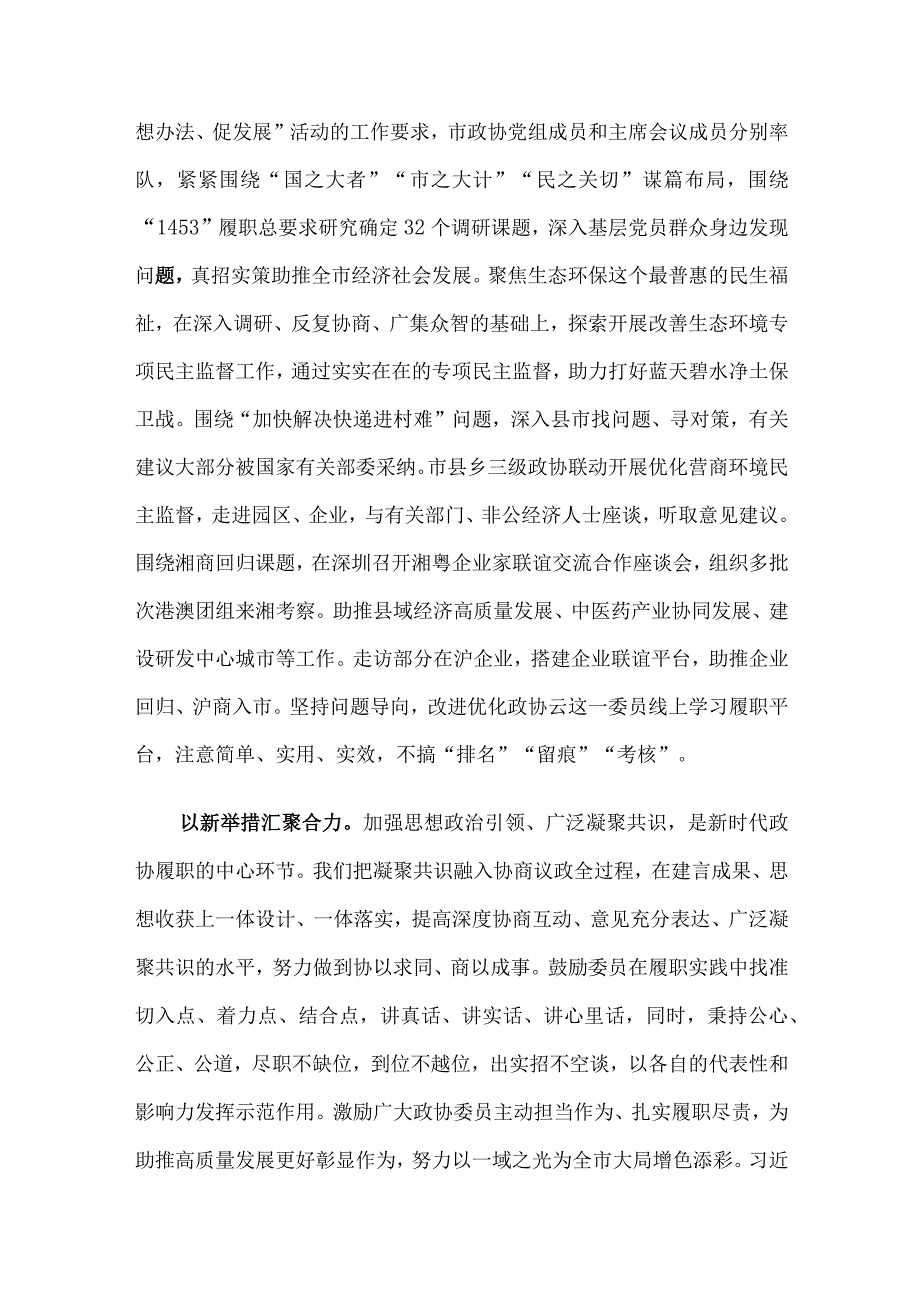 想办法、促发展”活动的工作要求，市政协党组成员和主席会议成员分别率队，紧紧围绕“国之大者”“市之大计”“民之关切”谋篇布局，围绕“1453”履职总要求研究确定32个调研课题，深入基层党员群众身边发现问题，真招实策助推全市经济社会发展。聚焦生态环保这个最普惠的民生福祉，在深入调研、反复协商、广集众智的基础上，探索开展改善生态环境专项民主监督工作，通过实实在在的专项民主监督，助力打好蓝天碧水净土保卫战。围绕“加快解决快递进村难”问题，深入县市找问题、寻对策，有关建议大部分被国家有关部委采纳。市县乡三级政协联动开展优化营商环境民主监督，走进园区、企业，与有关部门、非公经济人士座谈，听取意见建议。围绕湘商回归课题，在深圳召开湘粤企业家联谊交流合作座谈会，组织多批次港澳团组来湘考察。助推县域经济高质量发展、中医药产业协同发展、建设研发中心城市等工作。走访部分在沪企业，搭建企业联谊平台，助推企业回归、沪商入市。坚持问题导向，改进优化政协云这一委员线上学习履职平台，注意简单、实用、实效，不搞“排名”“留痕”“考核”。

以新举措汇聚合力。加强思想政治引领、广泛凝聚共识，是新时代政协履职的中心环节。我们把凝聚共识融入协商议政全过程，在建言成果、思想收获上一体设计、一体落实，提高深度协商互动、意见充分表达、广泛凝聚共识的水平，努力做到协以求同、商以成事。鼓励委员在履职实践中找准切入点、着力点、结合点，讲真话、讲实话、讲心里话，同时，秉持公心、公正、公道，尽职不缺位，到位不越位，出实招不空谈，以各自的代表性和影响力发挥示范作用。激励广大政协委员主动担当作为、扎实履职尽责，为助推高质量发展更好彰显作为，努力以一域之光为全市大局增色添彩。习近